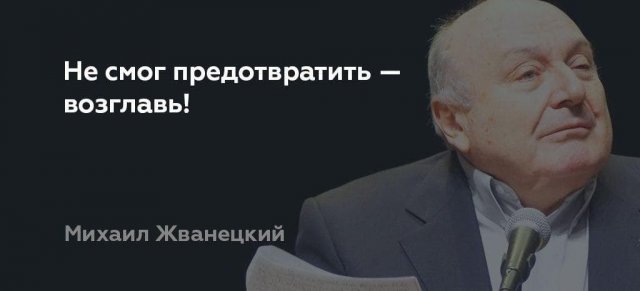 Не смог предотвратить — возглавь!

Михаил Жванецкий